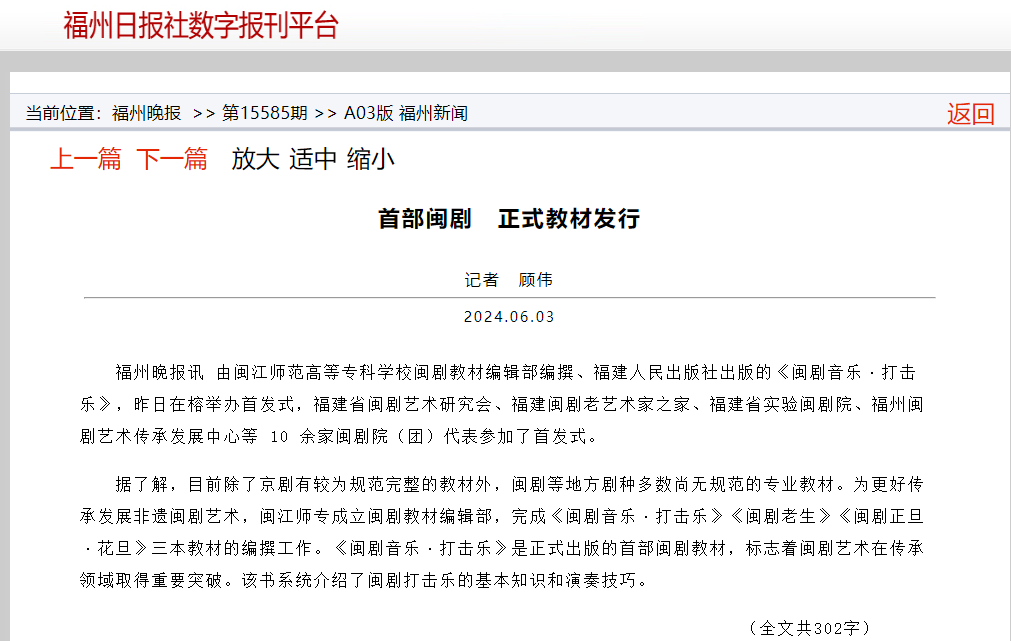 福州日报社数字报刊平台

当前位置：福州晚报 >> 第15585期 >> A03版 福州新闻

返回

上一篇 下一篇 放大 适中 缩小

首部闽剧 正式教材发行

记者 顾伟

2024.06.03

福州晚报讯 由闽江师范高等专科学校闽剧教材编辑部编撰、福建人民出版社出版的《闽剧音乐 · 打击乐》，昨日在榕举办首发式，福建省闽剧艺术研究会、福建闽剧老艺术家之家、福建省实验闽剧院、福州闽剧艺术传承发展中心等 10 余家闽剧院（团）代表参加了首发式。

据了解，目前除了京剧有较为规范完整的教材外，闽剧等地方剧种多数尚无规范的专业教材。为更好传承发展非遗闽剧艺术，闽江师专成立闽剧教材编辑部，完成《闽剧音乐 · 打击乐》《闽剧老生》《闽剧正旦 · 花旦》三本教材的编撰工作。《闽剧音乐 · 打击乐》是正式出版的首部闽剧教材，标志着闽剧艺术在传承领域取得重要突破。该书系统介绍了闽剧打击乐的基本知识和演奏技巧。

（全文共302字）